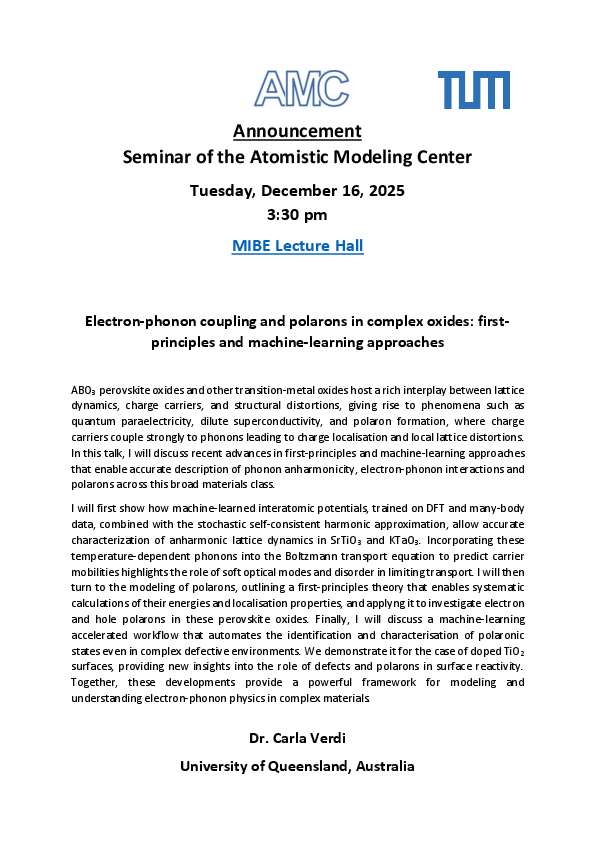 AMC

TUM

Announcement
Seminar of the Atomistic Modeling Center

Tuesday, December 16, 2025
3:30 pm

MIBE Lecture Hall

Electron-phonon coupling and polarons in complex oxides: first-principles and machine-learning approaches

$ABO_3$ perovskite oxides and other transition-metal oxides host a rich interplay between lattice dynamics, charge carriers, and structural distortions, giving rise to phenomena such as quantum paraelectricity, dilute superconductivity, and polaron formation, where charge carriers couple strongly to phonons leading to charge localisation and local lattice distortions. In this talk, I will discuss recent advances in first-principles and machine-learning approaches that enable accurate description of phonon anharmonicity, electron-phonon interactions and polarons across this broad materials class.

I will first show how machine-learned interatomic potentials, trained on DFT and many-body data, combined with the stochastic self-consistent harmonic approximation, allow accurate characterization of anharmonic lattice dynamics in $SrTiO_3$ and $KTaO_3$. Incorporating these temperature-dependent phonons into the Boltzmann transport equation to predict carrier mobilities highlights the role of soft optical modes and disorder in limiting transport. I will then turn to the modeling of polarons, outlining a first-principles theory that enables systematic calculations of their energies and localisation properties, and applyng it to investigate electron and hole polarons in these perovskite oxides. Finally, I will discuss a machine-learning accelerated workflow that automates the identification and characterisation of polaronic states even in complex defective environments. We demonstrate it for the case of doped $TiO_2$ surfaces, providing new insights into the role of defects and polarons in surface reactivity. Together, these developments provide a powerful framework for modeling and understanding electron-phonon physics in complex materials.

Dr. Carla Verdi
University of Queensland, Australia